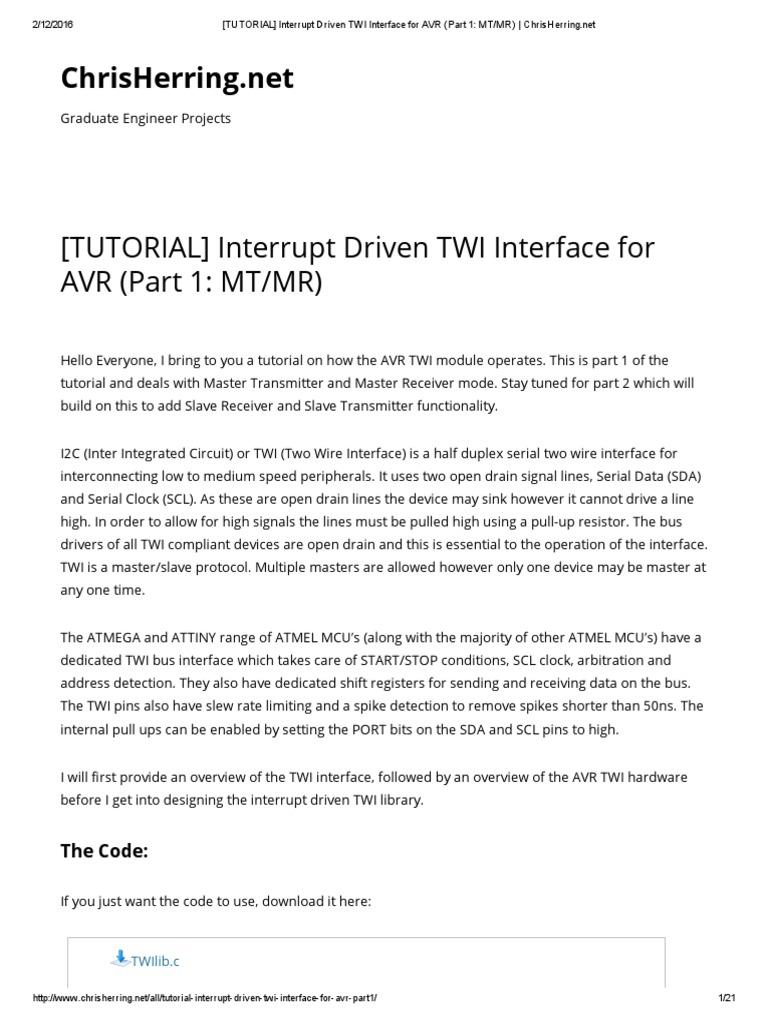 2/12/2016 [TUTORIAL] Interrupt Driven TWI Interface for AVR (Part 1: MT/MR) | ChrisHerring.net

ChrisHerring.net

Graduate Engineer Projects

[TUTORIAL] Interrupt Driven TWI Interface for AVR (Part 1: MT/MR)

Hello Everyone, I bring to you a tutorial on how the AVR TWI module operates. This is part 1 of the tutorial and deals with Master Transmitter and Master Receiver mode. Stay tuned for part 2 which will build on this to add Slave Receiver and Slave Transmitter functionality.

I2C (Inter Integrated Circuit) or TWI (Two Wire Interface) is a half duplex serial two wire interface for interconnecting low to medium speed peripherals. It uses two open drain signal lines, Serial Data (SDA) and Serial Clock (SCL). As these are open drain lines the device may sink however it cannot drive a line high. In order to allow for high signals the lines must be pulled high using a pull-up resistor. The bus drivers of all TWI compliant devices are open drain and this is essential to the operation of the interface. TWI is a master/slave protocol. Multiple masters are allowed however only one device may be master at any one time.

The ATMEGA and ATTINY range of ATMEL MCU's (along with the majority of other ATMEL MCU's) have a dedicated TWI bus interface which takes care of START/STOP conditions, SCL clock, arbitration and address detection. They also have dedicated shift registers for sending and receiving data on the bus. The TWI pins also have slew rate limiting and a spike detection to remove spikes shorter than 50ns. The internal pull ups can be enabled by setting the PORT bits on the SDA and SCL pins to high.

I will first provide an overview of the TWI interface, followed by an overview of the AVR TWI hardware before I get into designing the interrupt driven TWI library.

The Code:

If you just want the code to use, download it here:

TWIlib.c

http://www.chrisherring.net/all/tutorial-interrupt-driven-twi-interface-for-avr-part1/ 1/21